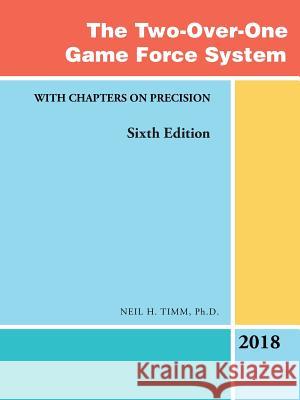 The Two-Over-One Game Force System

WITH CHAPTERS ON PRECISION

Sixth Edition

NEIL H. TIMM, Ph.D.

2018

Kraina Książek